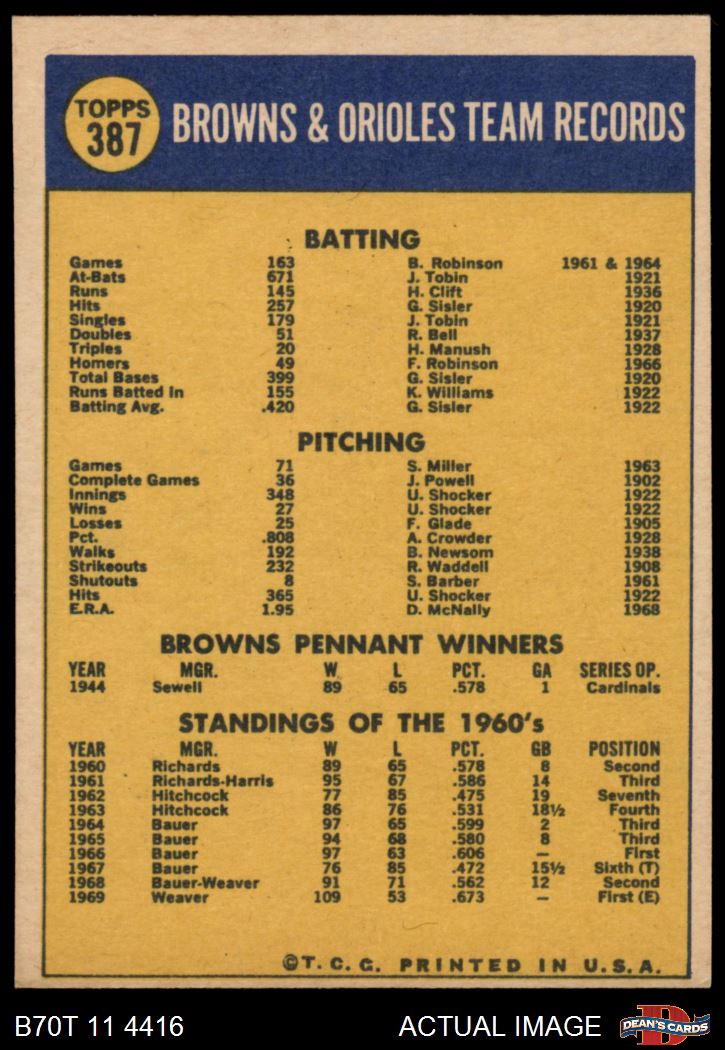 TOPPS 387

BROWNS & ORIOLES TEAM RECORDS

BATTING

| | | | |
|---|---|---|---|
| Games | 163 | B. Robinson | 1961 & 1964 |
| At-Bats | 671 | J. Tobin | 1921 |
| Runs | 145 | H. Clift | 1936 |
| Hits | 257 | G. Sisler | 1920 |
| Singles | 179 | J. Tobin | 1921 |
| Doubles | 51 | R. Bell | 1937 |
| Triples | 20 | H. Manush | 1928 |
| Homers | 49 | F. Robinson | 1966 |
| Total Bases | 399 | G. Sisler | 1920 |
| Runs Batted In | 155 | K. Williams | 1922 |
| Batting Avg. | .420 | G. Sisler | 1922 |

PITCHING

| | | | |
|---|---|---|---|
| Games | 71 | S. Miller | 1963 |
| Complete Games | 36 | J. Powell | 1902 |
| Innings | 348 | U. Shocker | 1922 |
| Wins | 27 | U. Shocker | 1922 |
| Losses | 25 | F. Glade | 1905 |
| Pct. | .808 | A. Crowder | 1928 |
| Walks | 192 | B. Newsom | 1938 |
| Strikeouts | 232 | R. Waddell | 1908 |
| Shutouts | 8 | S. Barber | 1961 |
| Hits | 365 | U. Shocker | 1922 |
| E.R.A. | 1.95 | D. McNally | 1968 |

BROWNS PENNANT WINNERS

| YEAR | MGR. | W | L | PCT. | GA | SERIES OP. |
|---|---|---|---|---|---|---|
| 1944 | Sewell | 89 | 65 | .578 | 1 | Cardinals |

STANDINGS OF THE 1960's

| YEAR | MGR. | W | L | PCT. | GB | POSITION |
|---|---|---|---|---|---|---|
| 1960 | Richards | 89 | 65 | .578 | 8 | Second |
| 1961 | Richards-Harris | 95 | 67 | .586 | 14 | Third |
| 1962 | Hitchcock | 77 | 85 | .475 | 19 | Seventh |
| 1963 | Hitchcock | 86 | 76 | .531 | 18½ | Fourth |
| 1964 | Bauer | 97 | 65 | .599 | 2 | Third |
| 1965 | Bauer | 94 | 68 | .580 | 8 | Third |
| 1966 | Bauer | 97 | 63 | .606 | — | First |
| 1967 | Bauer | 76 | 85 | .472 | 15½ | Sixth (T) |
| 1968 | Bauer-Weaver | 91 | 71 | .562 | 12 | Second |
| 1969 | Weaver | 109 | 53 | .673 | — | First (E) |

©T. C. G. PRINTED IN U.S.A.

B70T 11 4416 ACTUAL IMAGE DEAN'S CARDS